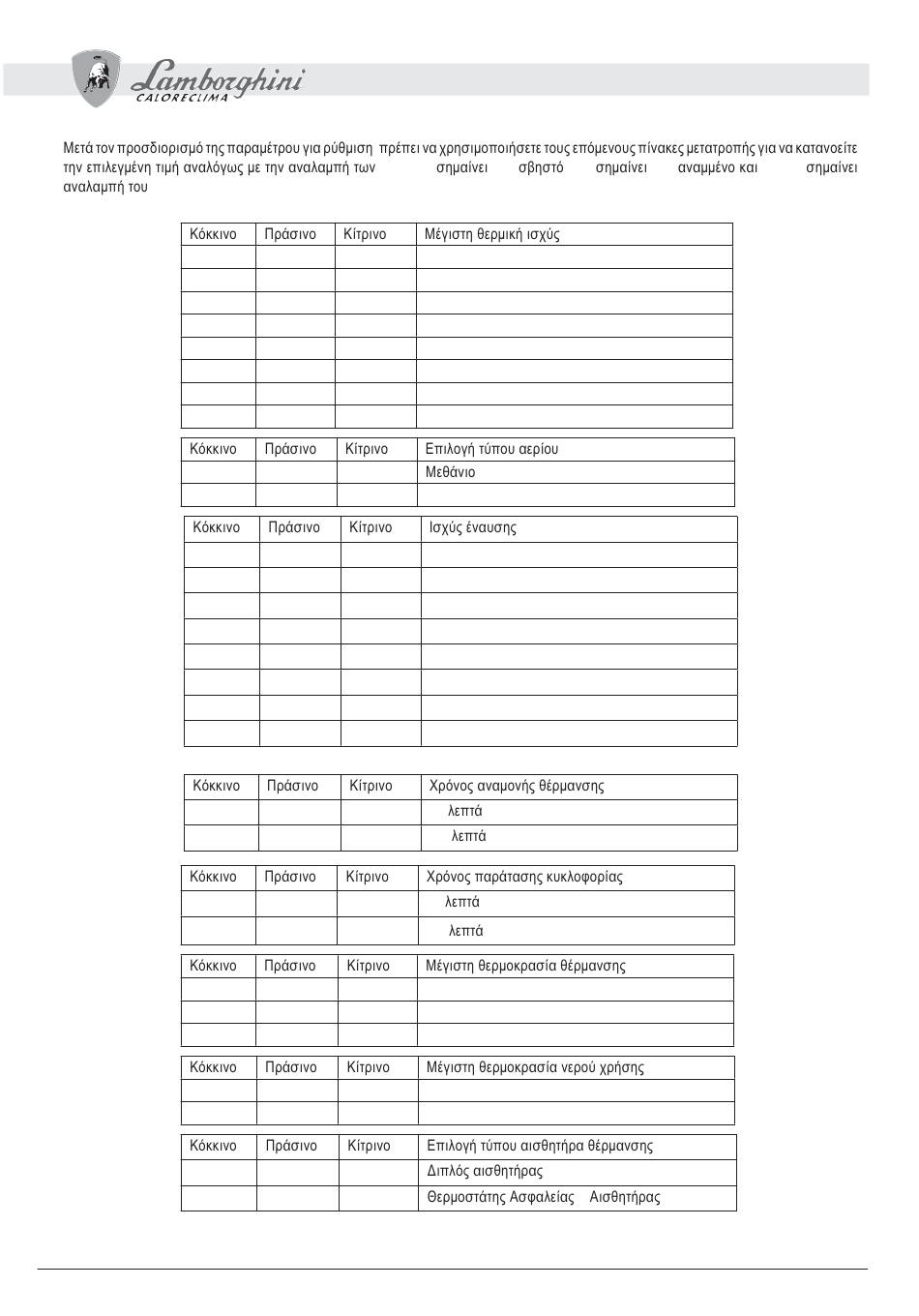 Lamborghini CALORECLIMA

Μετά τον προσδιορισμό της παραμέτρου για ρύθμιση πρέπει να χρησιμοποιήσετε τους επόμενους πίνακες μετατροπής για να κατανοείτε την επιλεγμένη τιμή αναλόγως με την αναλαμπή των σημαίνει σβηστό σημαίνει αναμμένο και σημαίνει αναλαμπή του

| Κόκκινο | Πράσινο | Κίτρινο | Μέγιστη θερμική ισχύς |
|---|---|---|---|
| | | | |
| | | | |
| | | | |
| | | | |
| | | | |
| | | | |
| | | | |
| | | | |

| Κόκκινο | Πράσινο | Κίτρινο | Επιλογή τύπου αερίου |
|---|---|---|---|
| | | | Μεθάνιο |
| | | | |

| Κόκκινο | Πράσινο | Κίτρινο | Ισχύς έναυσης |
|---|---|---|---|
| | | | |
| | | | |
| | | | |
| | | | |
| | | | |
| | | | |
| | | | |
| | | | |

| Κόκκινο | Πράσινο | Κίτρινο | Χρόνος αναμονής θέρμανσης |
|---|---|---|---|
| | | | λεπτά |
| | | | λεπτά |

| Κόκκινο | Πράσινο | Κίτρινο | Χρόνος παράτασης κυκλοφορίας |
|---|---|---|---|
| | | | λεπτά |
| | | | λεπτά |

| Κόκκινο | Πράσινο | Κίτρινο | Μέγιστη θερμοκρασία θέρμανσης |
|---|---|---|---|
| | | | |
| | | | |
| | | | |

| Κόκκινο | Πράσινο | Κίτρινο | Μέγιστη θερμοκρασία νερού χρήσης |
|---|---|---|---|
| | | | |
| | | | |

| Κόκκινο | Πράσινο | Κίτρινο | Επιλογή τύπου αισθητήρα θέρμανσης |
|---|---|---|---|
| | | | Διπλός αισθητήρας |
| | | | Θερμοστάτης Ασφαλείας Αισθητήρας |